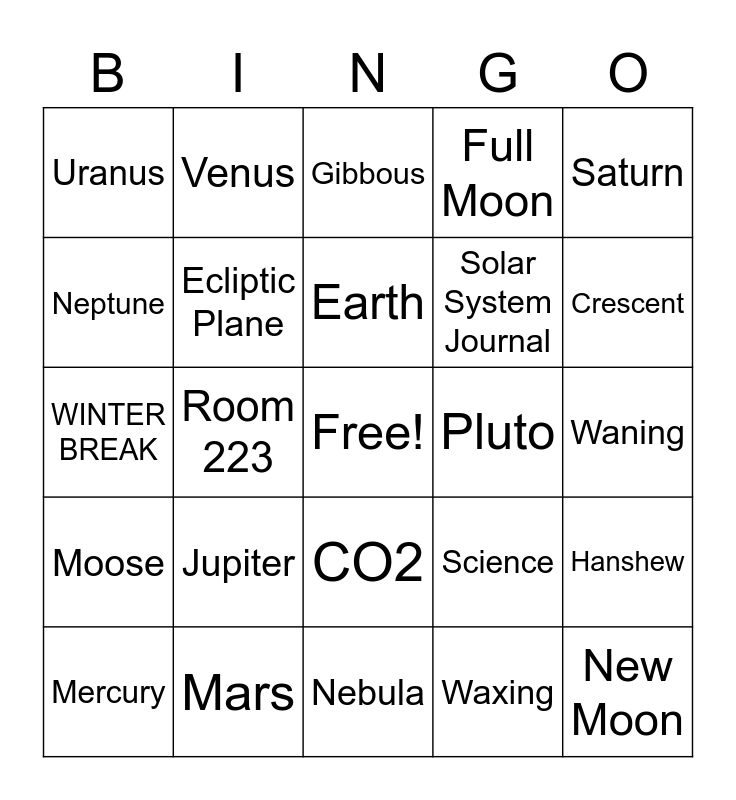 | B | I | N | G | O |
|---|---|---|---|---|
| Uranus | Venus | Gibbous | Full Moon | Saturn |
| Neptune | Ecliptic Plane | Earth | Solar System Journal | Crescent |
| WINTER BREAK | Room 223 | Free! | Pluto | Waning |
| Moose | Jupiter | CO2 | Science | Hanshew |
| Mercury | Mars | Nebula | Waxing | New Moon |